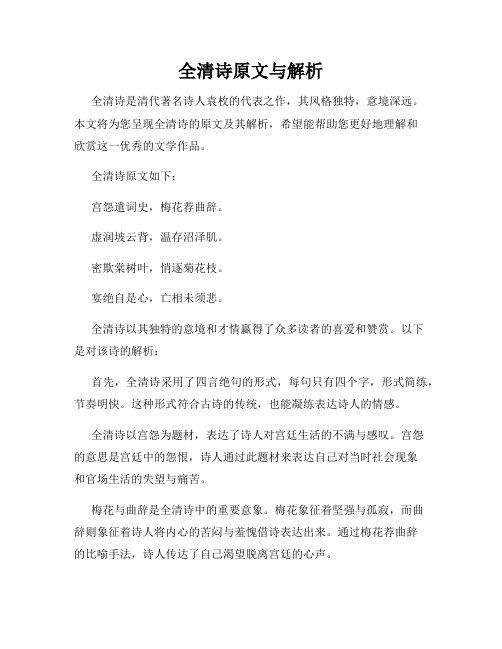 全清诗原文与解析

全清诗是清代著名诗人袁枚的代表之作，其风格独特，意境深远。本文将为您呈现全清诗的原文及其解析，希望能帮助您更好地理解和欣赏这一优秀的文学作品。

全清诗原文如下：

宫怨遣词史，梅花荐曲辞。

虚润坡云背，温存沼泽肌。

密欺棠树叶，悄逐菊花枝。

宴绝自是心，亡相未须悲。

全清诗以其独特的意境和才情赢得了众多读者的喜爱和赞赏。以下是对该诗的解析：

首先，全清诗采用了四言绝句的形式，每句只有四个字，形式简练，节奏明快。这种形式符合古诗的传统，也能凝练表达诗人的情感。

全清诗以宫怨为题材，表达了诗人对宫廷生活的不满与感叹。宫怨的意思是宫廷中的怨恨，诗人通过此题材来表达自己对当时社会现象和官场生活的失望与痛苦。

梅花与曲辞是全清诗中的重要意象。梅花象征着坚强与孤寂，而曲辞则象征着诗人将内心的苦闷与羞愧借诗表达出来。通过梅花荐曲辞的比喻手法，诗人传达了自己渴望脱离宫廷的心声。